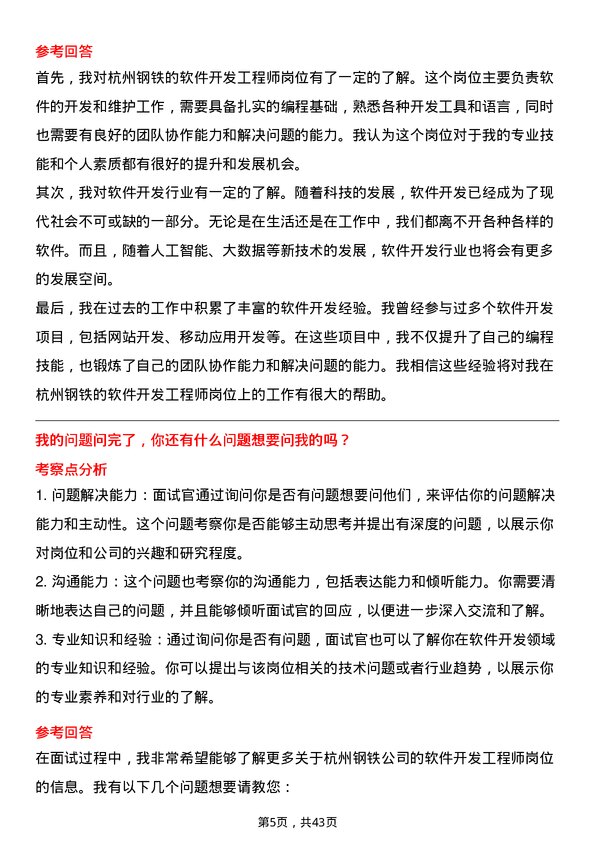 参考回答

首先，我对杭州钢铁的软件开发工程师岗位有了一定的了解。这个岗位主要负责软件的开发和维护工作，需要具备扎实的编程基础，熟悉各种开发工具和语言，同时也需要有良好的团队协作能力和解决问题的能力。我认为这个岗位对于我的专业技能和个人素质都有很好的提升和发展机会。

其次，我对软件开发行业有一定的了解。随着科技的发展，软件开发已经成为了现代社会不可或缺的一部分。无论是在生活还是在工作中，我们都离不开各种各样的软件。而且，随着人工智能、大数据等新技术的发展，软件开发行业也将会有更多的发展空间。

最后，我在过去的工作中积累了丰富的软件开发经验。我曾经参与过多个软件开发项目，包括网站开发、移动应用开发等。在这些项目中，我不仅提升了自己的编程技能，也锻炼了自己的团队协作能力和解决问题的能力。我相信这些经验将对我在杭州钢铁的软件开发工程师岗位上的工作有很大的帮助。

我的问题问完了，你还有什么问题想要问我的吗？

考察点分析

1. 问题解决能力：面试官通过询问你是否有问题想要问他们，来评估你的问题解决能力和主动性。这个问题考察你是否能够主动思考并提出有深度的问题，以展示你对岗位和公司的兴趣和研究程度。

2. 沟通能力：这个问题也考察你的沟通能力，包括表达能力和倾听能力。你需要清晰地表达自己的问题，并且能够倾听面试官的回应，以便进一步深入交流和了解。

3. 专业知识和经验：通过询问你是否有问题，面试官也可以了解你在软件开发领域的专业知识和经验。你可以提出与该岗位相关的技术问题或者行业趋势，以展示你的专业素养和对行业的了解。

参考回答

在面试过程中，我非常希望能够了解更多关于杭州钢铁公司的软件开发工程师岗位的信息。我有以下几个问题想要请教您：

第5页，共43页